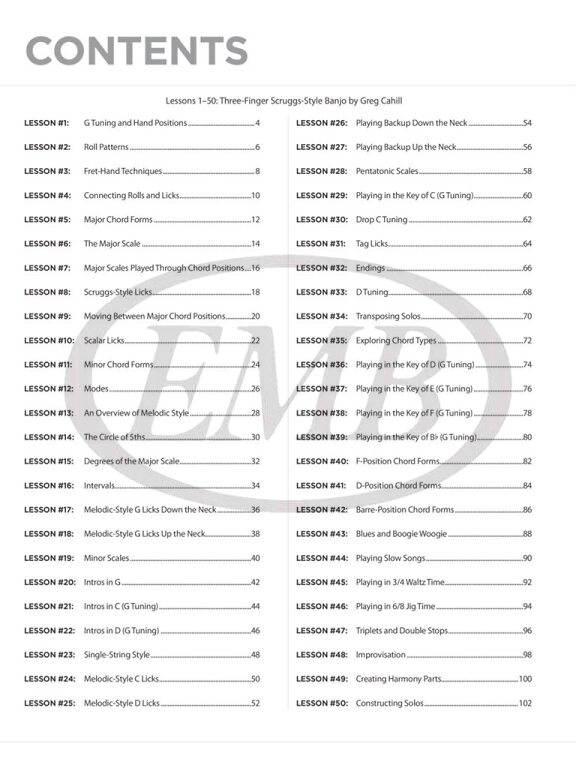 CONTENTS

Lessons 1–50: Three-Finger Scruggs-Style Banjo by Greg Cahill

LESSON #1: G Tuning and Hand Positions 4
LESSON #2: Roll Patterns 6
LESSON #3: Fret-Hand Techniques 8
LESSON #4: Connecting Rolls and Licks 10
LESSON #5: Major Chord Forms 12
LESSON #6: The Major Scale 14
LESSON #7: Major Scales Played Through Chord Positions 16
LESSON #8: Scruggs-Style Licks 18
LESSON #9: Moving Between Major Chord Positions 20
LESSON #10: Scalar Licks 22
LESSON #11: Minor Chord Forms 24
LESSON #12: Modes 26
LESSON #13: An Overview of Melodic Style 28
LESSON #14: The Circle of 5ths 30
LESSON #15: Degrees of the Major Scale 32
LESSON #16: Intervals 34
LESSON #17: Melodic-Style G Licks Down the Neck 36
LESSON #18: Melodic-Style G Licks Up the Neck 38
LESSON #19: Minor Scales 40
LESSON #20: Intros in G 42
LESSON #21: Intros in C (G Tuning) 44
LESSON #22: Intros in D (G Tuning) 46
LESSON #23: Single-String Style 48
LESSON #24: Melodic-Style C Licks 50
LESSON #25: Melodic-Style D Licks 52

LESSON #26: Playing Backup Down the Neck 54
LESSON #27: Playing Backup Up the Neck 56
LESSON #28: Pentatonic Scales 58
LESSON #29: Playing in the Key of C (G Tuning) 60
LESSON #30: Drop C Tuning 62
LESSON #31: Tag Licks 64
LESSON #32: Endings 66
LESSON #33: D Tuning 68
LESSON #34: Transposing Solos 70
LESSON #35: Exploring Chord Types 72
LESSON #36: Playing in the Key of D (G Tuning) 74
LESSON #37: Playing in the Key of E (G Tuning) 76
LESSON #38: Playing in the Key of F (G Tuning) 78
LESSON #39: Playing in the Key of B♭ (G Tuning) 80
LESSON #40: F-Position Chord Forms 82
LESSON #41: D-Position Chord Forms 84
LESSON #42: Barre-Position Chord Forms 86
LESSON #43: Blues and Boogie Woogie 88
LESSON #44: Playing Slow Songs 90
LESSON #45: Playing in 3/4 Waltz Time 92
LESSON #46: Playing in 6/8 Jig Time 94
LESSON #47: Triplets and Double Stops 96
LESSON #48: Improvisation 98
LESSON #49: Creating Harmony Parts 100
LESSON #50: Constructing Solos 102

EMB